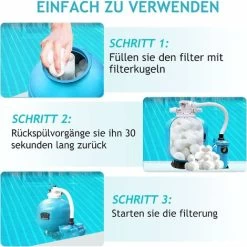 EINFACH ZU VERWENDEN

SCHRITT 1:
Füllen sie den filter mit filterkugeln

SCHRITT 2:
Rückspülvorgänge sie ihn 30 sekunden lang zurück

SCHRITT 3:
Starten sie die filterung